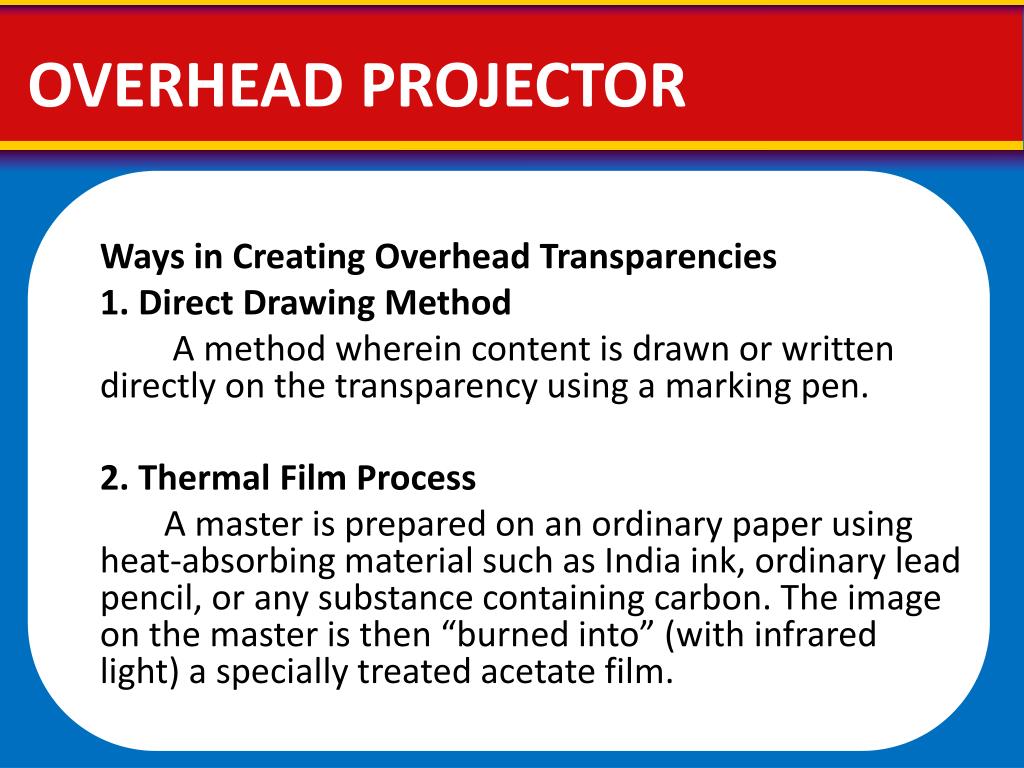 OVERHEAD PROJECTOR

Ways in Creating Overhead Transparencies
1. Direct Drawing Method
A method wherein content is drawn or written directly on the transparency using a marking pen.

2. Thermal Film Process
A master is prepared on an ordinary paper using heat-absorbing material such as India ink, ordinary lead pencil, or any substance containing carbon. The image on the master is then “burned into” (with infrared light) a specially treated acetate film.